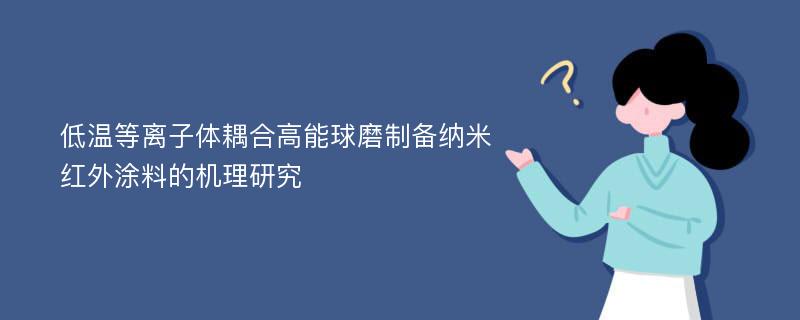 低温等离子体耦合高能球磨制备纳米红外涂料的机理研究

?